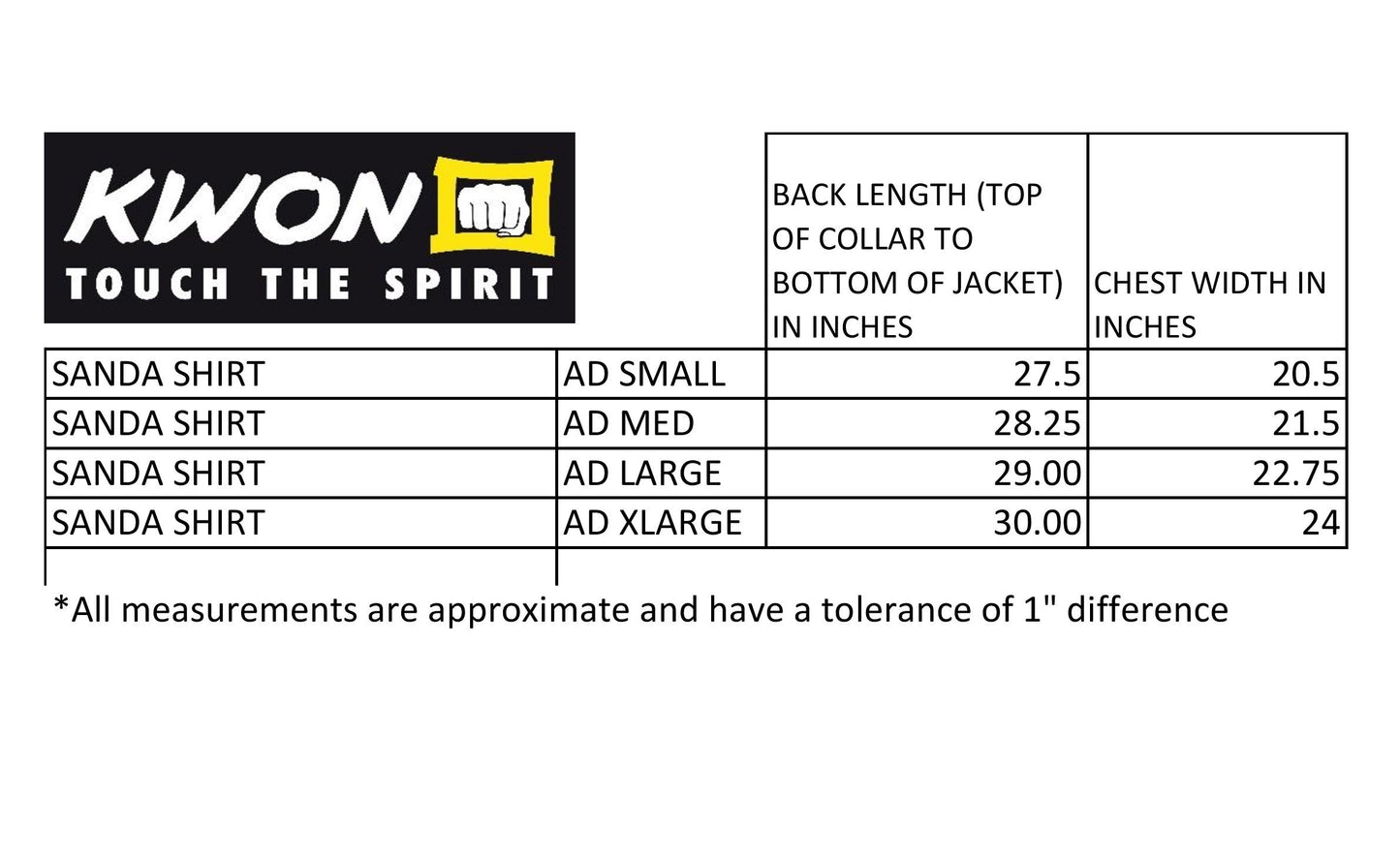 KWON
TOUCH THE SPIRIT

|  |  | BACK LENGTH (TOP OF COLLAR TO BOTTOM OF JACKET) IN INCHES | CHEST WIDTH IN INCHES |
|---|---|---|---|
| SANDA SHIRT | AD SMALL | 27.5 | 20.5 |
| SANDA SHIRT | AD MED | 28.25 | 21.5 |
| SANDA SHIRT | AD LARGE | 29.00 | 22.75 |
| SANDA SHIRT | AD XLARGE | 30.00 | 24 |

*All measurements are approximate and have a tolerance of 1" difference